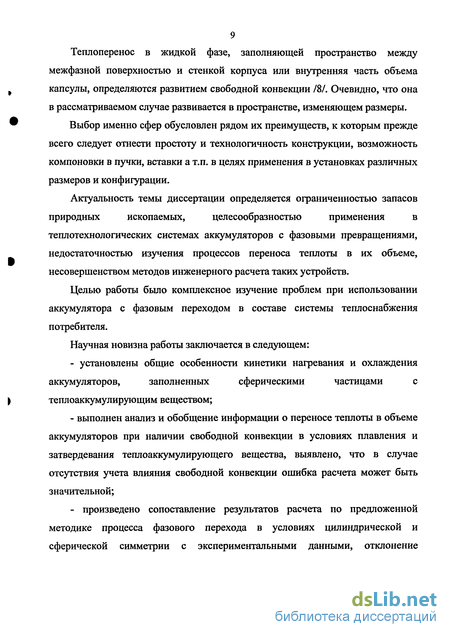 9

Теплоперенос в жидкой фазе, заполняющей пространство между межфазной поверхностью и стенкой корпуса или внутренняя часть объема капсулы, определяются развитием свободной конвекции /8/. Очевидно, что она в рассматриваемом случае развивается в пространстве, изменяющем размеры.

Выбор именно сфер обусловлен рядом их преимуществ, к которым прежде всего следует отнести простоту и технологичность конструкции, возможность компоновки в пучки, вставки а т.п. в целях применения в установках различных размеров и конфигурации.

Актуальность темы диссертации определяется ограниченностью запасов природных ископаемых, целесообразностью применения в теплотехнологических системах аккумуляторов с фазовыми превращениями, недостаточностью изучения процессов переноса теплоты в их объеме, несовершенством методов инженерного расчета таких устройств.

Целью работы было комплексное изучение проблем при использовании аккумулятора с фазовым переходом в составе системы теплоснабжения потребителя.

Научная новизна работы заключается в следующем:

- установлены общие особенности кинетики нагревания и охлаждения аккумуляторов, заполненных сферическими частицами с теплоаккумулирующим веществом;

- выполнен анализ и обобщение информации о переносе теплоты в объеме аккумуляторов при наличии свободной конвекции в условиях плавления и затвердевания теплоаккумулирующего вещества, выявлено, что в случае отсутствия учета влияния свободной конвекции ошибка расчета может быть значительной;

- произведено сопоставление результатов расчета по предложенной методике процесса фазового перехода в условиях цилиндрической и сферической симметрии с экспериментальными данными, отклонение

dsLib.net
библиотека диссертаций